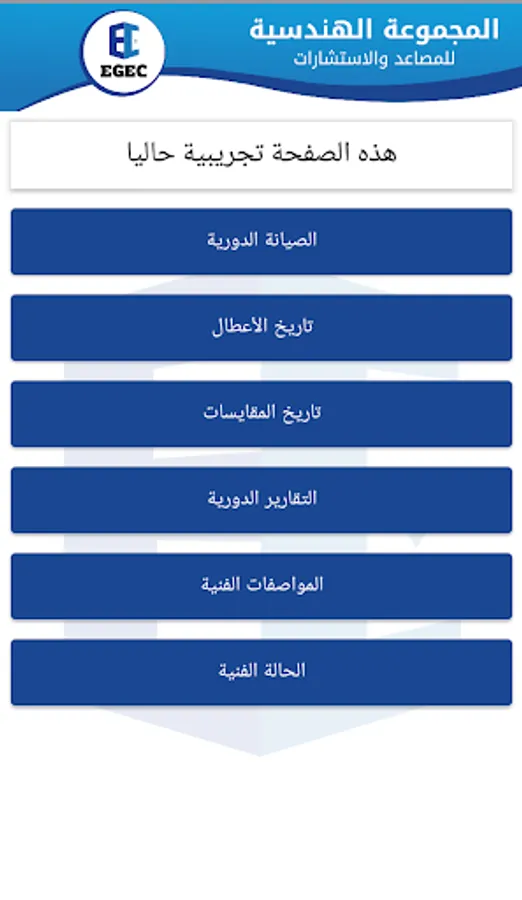 المجموعة الهندسية
للمصاعد والاستشارات

EGEC

هذه الصفحة تجريبية حاليا

الصيانة الدورية

تاريخ الاعطال

تاريخ المقايسات

التقارير الدورية

المواصفات الفنية

الحالة الفنية